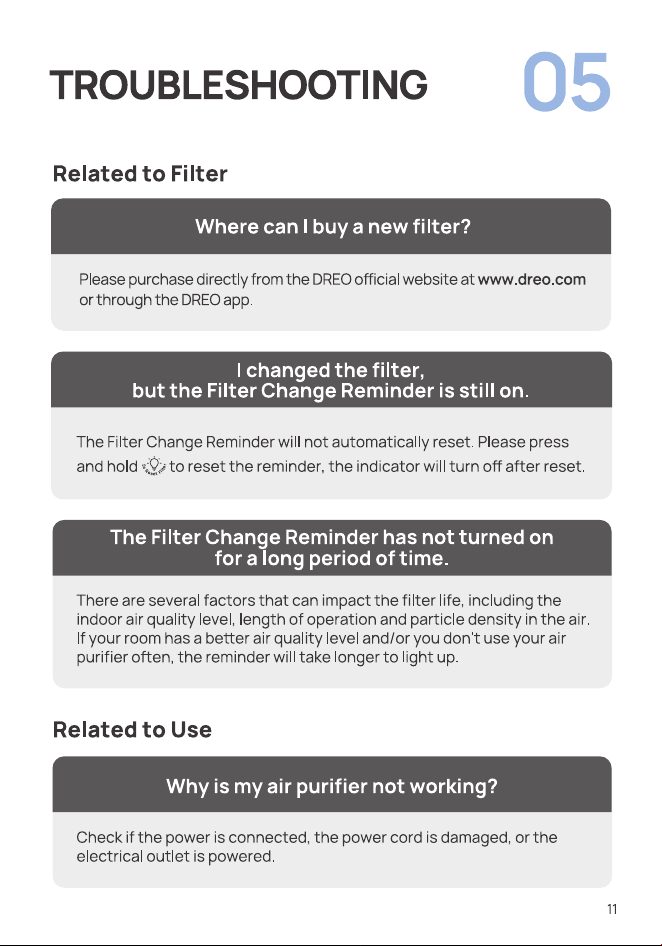 TROUBLESHOOTING

05

Related to Filter

Where can I buy a new filter?

Please purchase directly from the DREO official website at www.dreo.com or through the DREO app.

I changed the filter,
but the Filter Change Reminder is still on.

The Filter Change Reminder will not automatically reset. Please press and hold to reset the reminder, the indicator will turn off after reset.

The Filter Change Reminder has not turned on
for a long period of time.

There are several factors that can impact the filter life, including the indoor air quality level, length of operation and particle density in the air. If your room has a better air quality level and/or you don't use your air purifier often, the reminder will take longer to light up.

Related to Use

Why is my air purifier not working?

Check if the power is connected, the power cord is damaged, or the electrical outlet is powered.

11